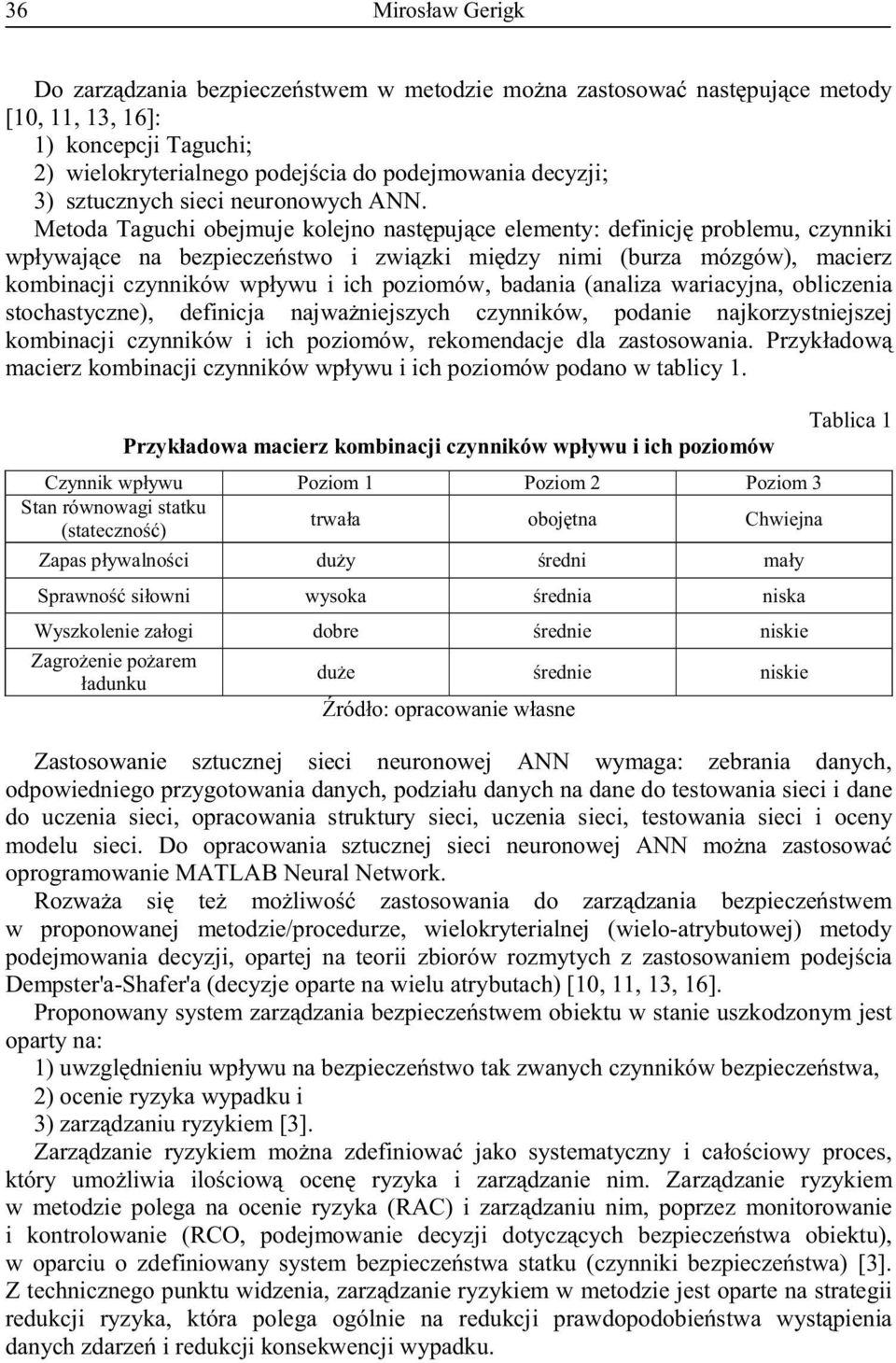 36 Mirosław Gerigk

Do zarządzania bezpieczeństwem w metodzie można zastosować następujące metody [10, 11, 13, 16]:
1) koncepcji Taguchi;
2) wielokryterialnego podejścia do podejmowania decyzji;
3) sztucznych sieci neuronowych ANN.

Metoda Taguchi obejmuje kolejno następujące elementy: definicję problemu, czynniki wpływające na bezpieczeństwo i związki między nimi (burza mózgów), macierz kombinacji czynników wpływu i ich poziomów, badania (analiza wariacyjna, obliczenia stochastyczne), definicja najważniejszych czynników, podanie najkorzystniejszej kombinacji czynników i ich poziomów, rekomendacje dla zastosowania. Przykładową macierz kombinacji czynników wpływu i ich poziomów podano w tablicy 1.

Tablica 1

Przykładowa macierz kombinacji czynników wpływu i ich poziomów

| Czynnik wpływu | Poziom 1 | Poziom 2 | Poziom 3 |
|---|---|---|---|
| Stan równowagi statku (stateczność) | trwała | obojętna | Chwiejna |
| Zapas pływalności | duży | średni | mały |
| Sprawność siłowni | wysoka | średnia | niska |
| Wyszkolenie załogi | dobre | średnie | niskie |
| Zagrożenie pożarem ładunku | duże | średnie | niskie |

Źródło: opracowanie własne

Zastosowanie sztucznej sieci neuronowej ANN wymaga: zebrania danych, odpowiedniego przygotowania danych, podziału danych na dane do testowania sieci i dane do uczenia sieci, opracowania struktury sieci, uczenia sieci, testowania sieci i oceny modelu sieci. Do opracowania sztucznej sieci neuronowej ANN można zastosować oprogramowanie MATLAB Neural Network.

Rozważa się też możliwość zastosowania do zarządzania bezpieczeństwem w proponowanej metodzie/procedurze, wielokryterialnej (wielo-atrybutowej) metody podejmowania decyzji, opartej na teorii zbiorów rozmytych z zastosowaniem podejścia Dempster'a-Shafer'a (decyzje oparte na wielu atrybutach) [10, 11, 13, 16].

Proponowany system zarządzania bezpieczeństwem obiektu w stanie uszkodzonym jest oparty na:
1) uwzględnieniu wpływu na bezpieczeństwo tak zwanych czynników bezpieczeństwa,
2) ocenie ryzyka wypadku i
3) zarządzaniu ryzykiem [3].

Zarządzanie ryzykiem można zdefiniować jako systematyczny i całościowy proces, który umożliwia ilościową ocenę ryzyka i zarządzanie nim. Zarządzanie ryzykiem w metodzie polega na ocenie ryzyka (RAC) i zarządzaniu nim, poprzez monitorowanie i kontrolowanie (RCO, podejmowanie decyzji dotyczących bezpieczeństwa obiektu), w oparciu o zdefiniowany system bezpieczeństwa statku (czynniki bezpieczeństwa) [3]. Z technicznego punktu widzenia, zarządzanie ryzykiem w metodzie jest oparte na strategii redukcji ryzyka, która polega ogólnie na redukcji prawdopodobieństwa wystąpienia danych zdarzeń i redukcji konsekwencji wypadku.